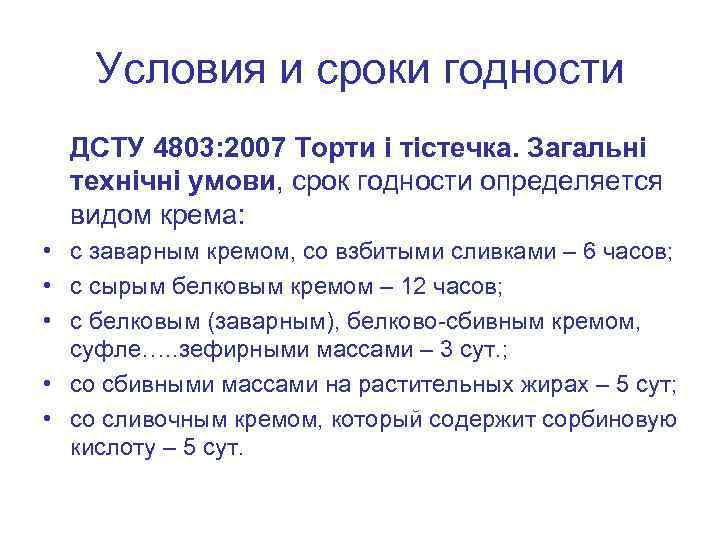 Условия и сроки годности

ДСТУ 4803:2007 Торти і тістечка. Загальні технічні умови, срок годности определяется видом крема:

• с заварным кремом, со взбитыми сливками – 6 часов;
• с сырым белковым кремом – 12 часов;
• с белковым (заварным), белково-сбивным кремом, суфле…..зефирными массами – 3 сут.;
• со сбивными массами на растительных жирах – 5 сут;
• со сливочным кремом, который содержит сорбиновую кислоту – 5 сут.